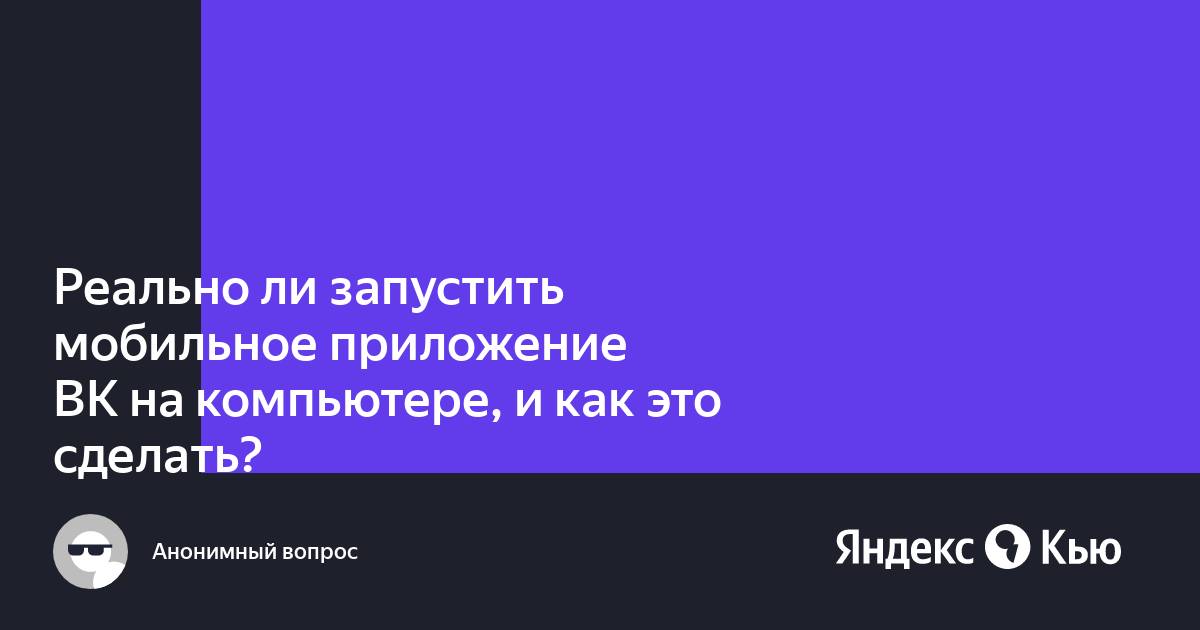 Реально ли запустить мобильное приложение ВК на компьютере, и как это сделать?

Анонимный вопрос

Яндекс Кью